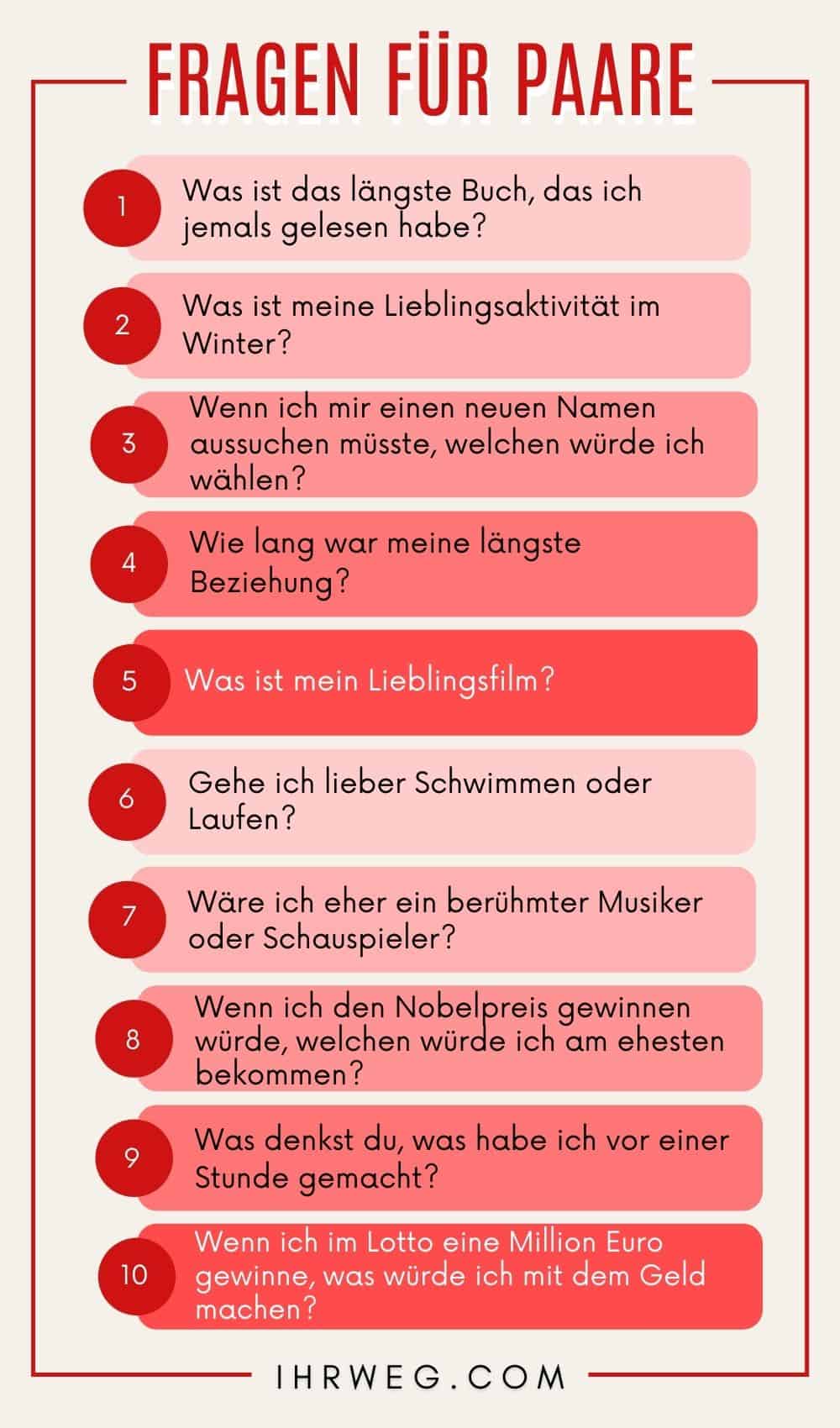 FRAGEN FÜR PAARE

1 Was ist das längste Buch, das ich jemals gelesen habe?

2 Was ist meine Lieblingsaktivität im Winter?

3 Wenn ich mir einen neuen Namen aussuchen müsste, welchen würde ich wählen?

4 Wie lang war meine längste Beziehung?

5 Was ist mein Lieblingsfilm?

6 Gehe ich lieber Schwimmen oder Laufen?

7 Wäre ich eher ein berühmter Musiker oder Schauspieler?

8 Wenn ich den Nobelpreis gewinnen würde, welchen würde ich am ehesten bekommen?

9 Was denkst du, was habe ich vor einer Stunde gemacht?

10 Wenn ich im Lotto eine Million Euro gewinne, was würde ich mit dem Geld machen?

IHRWEG.COM